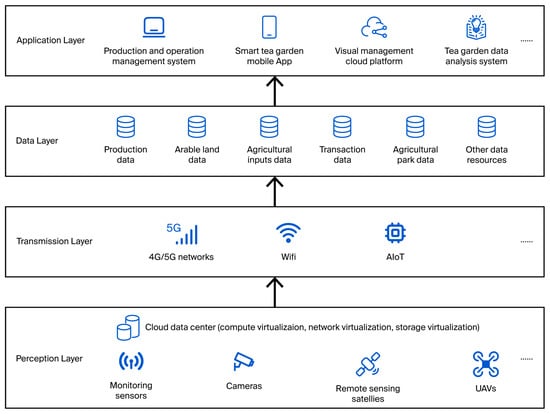 Application Layer

Production and operation management system

Smart tea garden mobile App

Visual management cloud platform

Tea garden data analysis system

......

Data Layer

Production data

Arable land data

Agricultural inputs data

Transaction data

Agricultural park data

Other data resources

Transmission Layer

5G

4G/5G networks

Wifi

AIoT

......

Cloud data center (compute virtualizaion, network virtualization, storage virtualization)

Perception Layer

Monitoring sensors

Cameras

Remote sensing satellies

UAVs

......